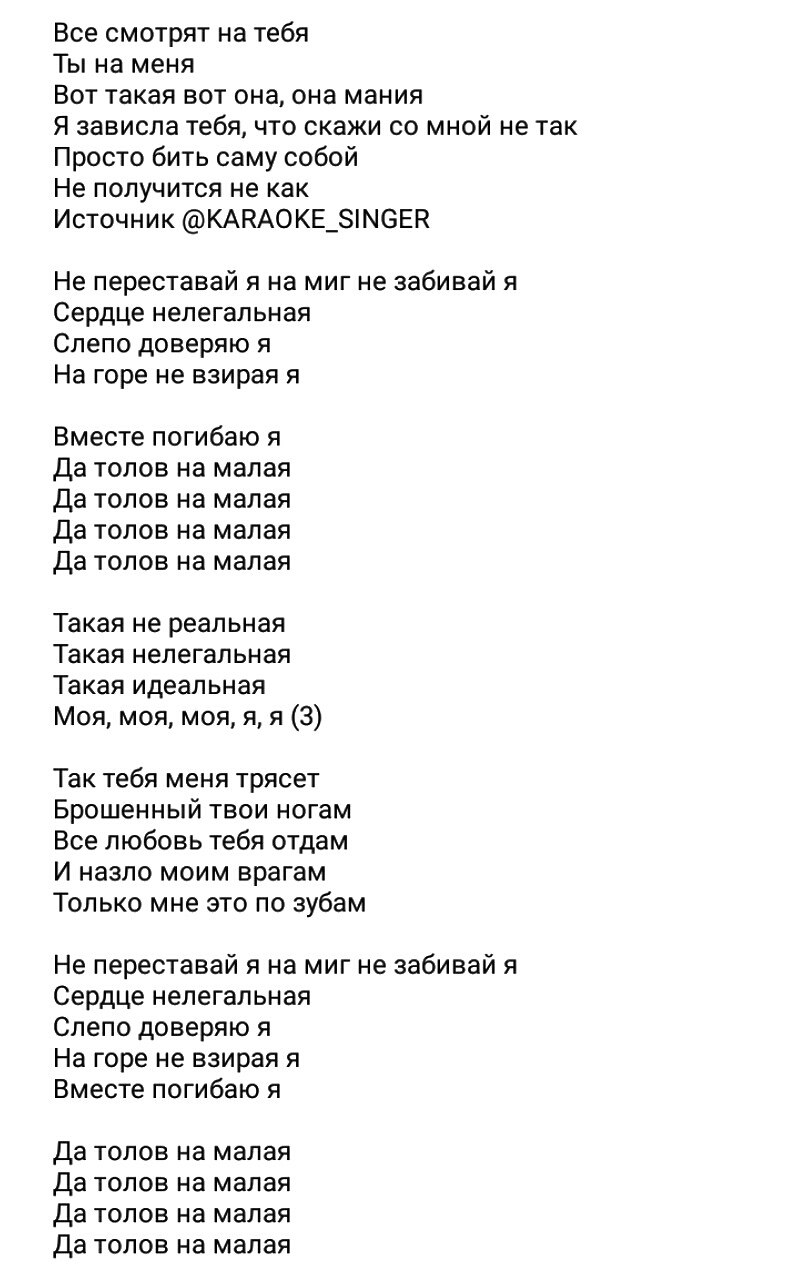 Все смотрят на тебя
Ты на меня
Вот такая вот она, она мания
Я зависла тебя, что скажи со мной не так
Просто бить саму собой
Не получится не как
Источник @KARAOKE_SINGER

Не переставай я на миг не забивай я
Сердце нелегальная
Слепо доверяю я
На горе не взирая я

Вместе погибаю я
Да толов на малая
Да толов на малая
Да толов на малая
Да толов на малая

Такая не реальная
Такая нелегальная
Такая идеальная
Моя, моя, моя, я, я (3)

Так тебя меня трясет
Брошенный твои ногам
Все любовь тебя отдам
И назло моим врагам
Только мне это по зубам

Не переставай я на миг не забивай я
Сердце нелегальная
Слепо доверяю я
На горе не взирая я
Вместе погибаю я

Да толов на малая
Да толов на малая
Да толов на малая
Да толов на малая